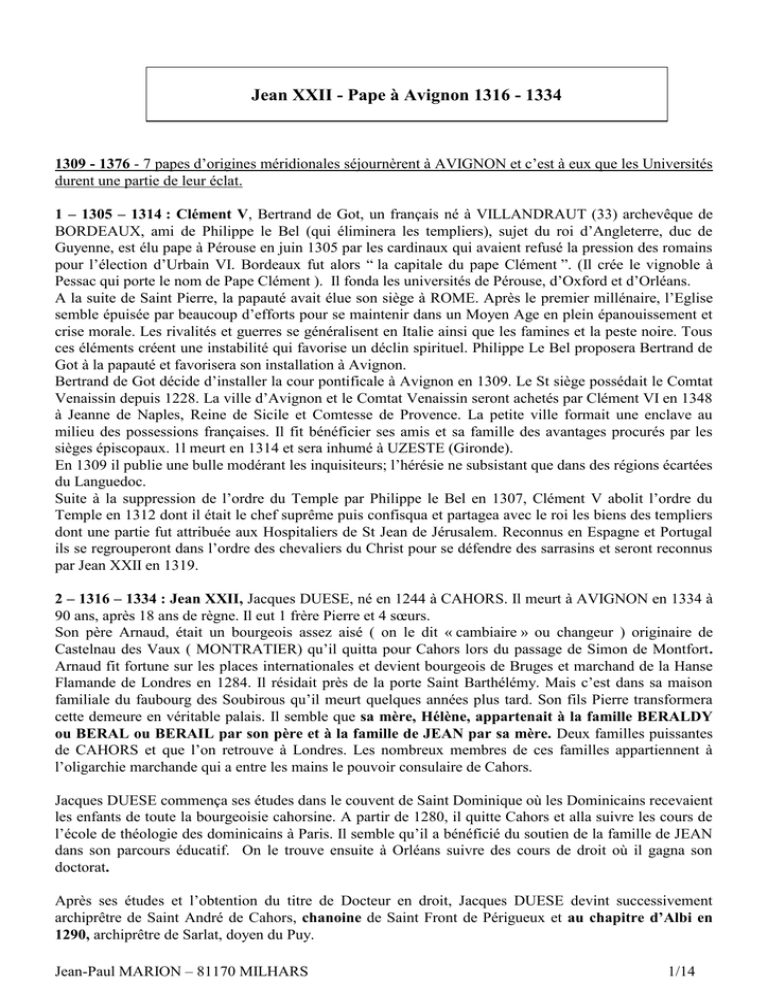 Jean XXII - Pape à Avignon 1316 - 1334

1309 - 1376 - 7 papes d'origines méridionales séjournèrent à AVIGNON et c'est à eux que les Universités durent une partie de leur éclat.

1 – 1305 – 1314 : Clément V, Bertrand de Got, un français né à VILLANDRAUT (33) archevêque de BORDEAUX, ami de Philippe le Bel (qui éliminera les templiers), sujet du roi d'Angleterre, duc de Guyenne, est élu pape à Pérouse en juin 1305 par les cardinaux qui avaient refusé la pression des romains pour l'élection d'Urbain VI. Bordeaux fut alors " la capitale du pape Clément ". (Il crée le vignoble à Pessac qui porte le nom de Pape Clément ). Il fonda les universités de Pérouse, d'Oxford et d'Orléans.
A la suite de Saint Pierre, la papauté avait élue son siège à ROME. Après le premier millénaire, l'Eglise semble épuisée par beaucoup d'efforts pour se maintenir dans un Moyen Age en plein épanouissement et crise morale. Les rivalités et guerres se généralisent en Italie ainsi que les famines et la peste noire. Tous ces éléments créent une instabilité qui favorise un déclin spirituel. Philippe Le Bel proposera Bertrand de Got à la papauté et favorisera son installation à Avignon.
Bertrand de Got décide d'installer la cour pontificale à Avignon en 1309. Le St siège possédait le Comtat Venaissin depuis 1228. La ville d'Avignon et le Comtat Venaissin seront achetés par Clément VI en 1348 à Jeanne de Naples, Reine de Sicile et Comtesse de Provence. La petite ville formait une enclave au milieu des possessions françaises. Il fit bénéficier ses amis et sa famille des avantages procurés par les sièges épiscopaux. 1l meurt en 1314 et sera inhumé à UZESTE (Gironde).
En 1309 il publie une bulle modérant les inquisiteurs; l'hérésie ne subsistant que dans des régions écartées du Languedoc.
Suite à la suppression de l'ordre du Temple par Philippe le Bel en 1307, Clément V abolit l'ordre du Temple en 1312 dont il était le chef suprême puis confisqua et partagea avec le roi les biens des templiers dont une partie fut attribuée aux Hospitaliers de St Jean de Jérusalem. Reconnus en Espagne et Portugal ils se regrouperont dans l'ordre des chevaliers du Christ pour se défendre des sarrasins et seront reconnus par Jean XXII en 1319.

2 – 1316 – 1334 : Jean XXII, Jacques DUESE, né en 1244 à CAHORS. Il meurt à AVIGNON en 1334 à 90 ans, après 18 ans de règne. Il eut 1 frère Pierre et 4 sœurs.
Son père Arnaud, était un bourgeois assez aisé ( on le dit « cambiaire » ou changeur ) originaire de Castelnau des Vaux ( MONTRATIER) qu'il quitta pour Cahors lors du passage de Simon de Montfort.
Arnaud fit fortune sur les places internationales et devient bourgeois de Bruges et marchand de la Hanse Flamande de Londres en 1284. Il résidait près de la porte Saint Barthélémy. Mais c'est dans sa maison familiale du faubourg des Soubirous qu'il meurt quelques années plus tard. Son fils Pierre transformera cette demeure en véritable palais. Il semble que sa mère, Hélène, appartenait à la famille BERALDY ou BERAL ou BERAIL par son père et à la famille de JEAN par sa mère. Deux familles puissantes de CAHORS et que l'on retrouve à Londres. Les nombreux membres de ces familles appartiennent à l'oligarchie marchande qui a entre les mains le pouvoir consulaire de Cahors.

Jacques DUESE commença ses études dans le couvent de Saint Dominique où les Dominicains recevaient les enfants de toute la bourgeoisie cahorsine. A partir de 1280, il quitte Cahors et alla suivre les cours de l'école de théologie des dominicains à Paris. Il semble qu'il a bénéficié du soutien de la famille de JEAN dans son parcours éducatif. On le trouve ensuite à Orléans suivre des cours de droit où il gagna son doctorat.

Après ses études et l'obtention du titre de Docteur en droit, Jacques DUESE devint successivement archiprêtre de Saint André de Cahors, chanoine de Saint Front de Périgueux et au chapitre d'Albi en 1290, archiprêtre de Sarlat, doyen du Puy.

Jean-Paul MARION – 81170 MILHARS 1/14